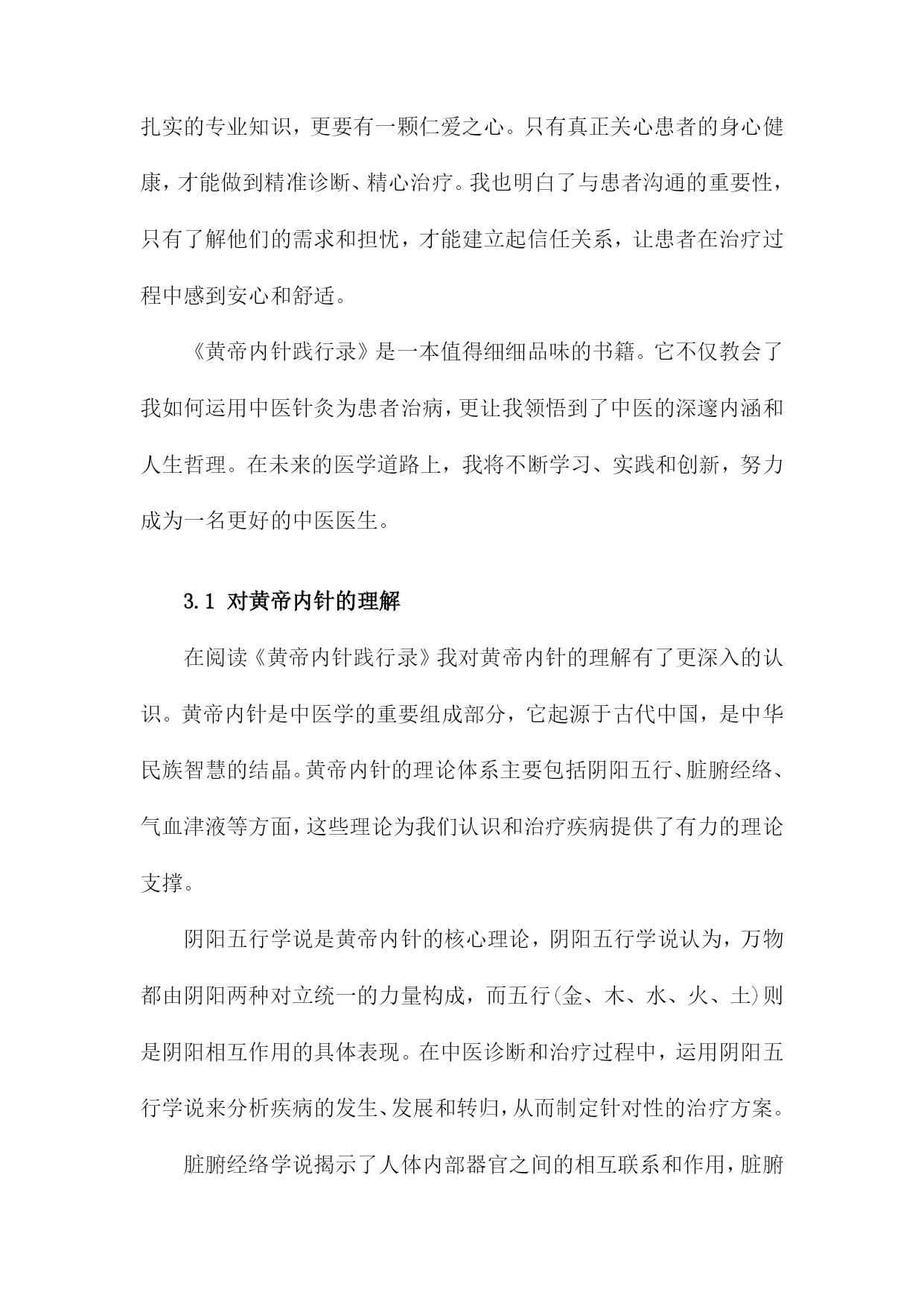 扎实的专业知识，更要有一颗仁爱之心。只有真正关心患者的身心健康，才能做到精准诊断、精心治疗。我也明白了与患者沟通的重要性，只有了解他们的需求和担忧，才能建立起信任关系，让患者在治疗过程中感到安心和舒适。

《黄帝内针践行录》是一本值得细细品味的书籍。它不仅教会了我如何运用中医针灸为患者治病，更让我领悟到了中医的深邃内涵和人生哲理。在未来的医学道路上，我将不断学习、实践和创新，努力成为一名更好的中医医生。

3.1 对黄帝内针的理解

在阅读《黄帝内针践行录》我对黄帝内针的理解有了更深入的认识。黄帝内针是中医学的重要组成部分，它起源于古代中国，是中华民族智慧的结晶。黄帝内针的理论体系主要包括阴阳五行、脏腑经络、气血津液等方面，这些理论为我们认识和治疗疾病提供了有力的理论支撑。

阴阳五行学说是黄帝内针的核心理论，阴阳五行学说认为，万物都由阴阳两种对立统一的力量构成，而五行(金、木、水、火、土)则是阴阳相互作用的具体表现。在中医诊断和治疗过程中，运用阴阳五行学说来分析疾病的发生、发展和转归，从而制定针对性的治疗方案。

脏腑经络学说揭示了人体内部器官之间的相互联系和作用，脏腑